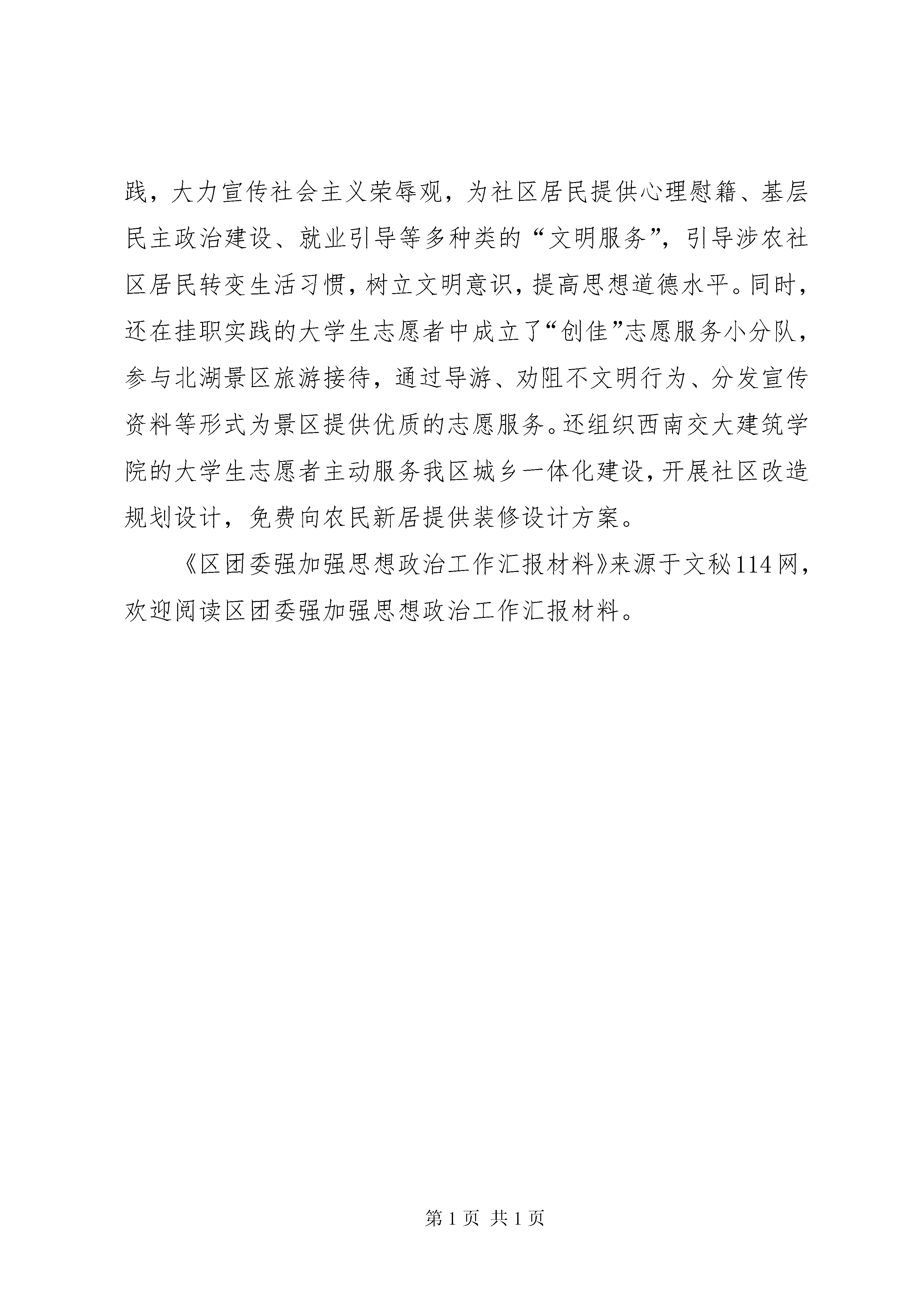 践，大力宣传社会主义荣辱观，为社区居民提供心理慰籍、基层民主政治建设、就业引导等多种类的“文明服务”，引导涉农社区居民转变生活习惯，树立文明意识，提高思想道德水平。同时，还在挂职实践的大学生志愿者中成立了“创佳”志愿服务小分队，参与北湖景区旅游接待，通过导游、劝阻不文明行为、分发宣传资料等形式为景区提供优质的志愿服务。还组织西南交大建筑学院的大学生志愿者主动服务我区城乡一体化建设，开展社区改造规划设计，免费向农民新居提供装修设计方案。

《区团委强加强思想政治工作汇报材料》来源于文秘114网，欢迎阅读区团委强加强思想政治工作汇报材料。

第1页 共1页